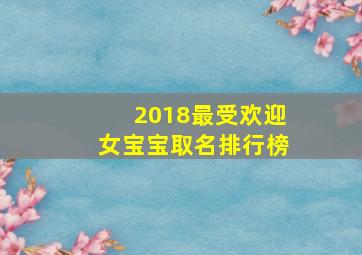 2018最受欢迎
女宝宝取名排行榜